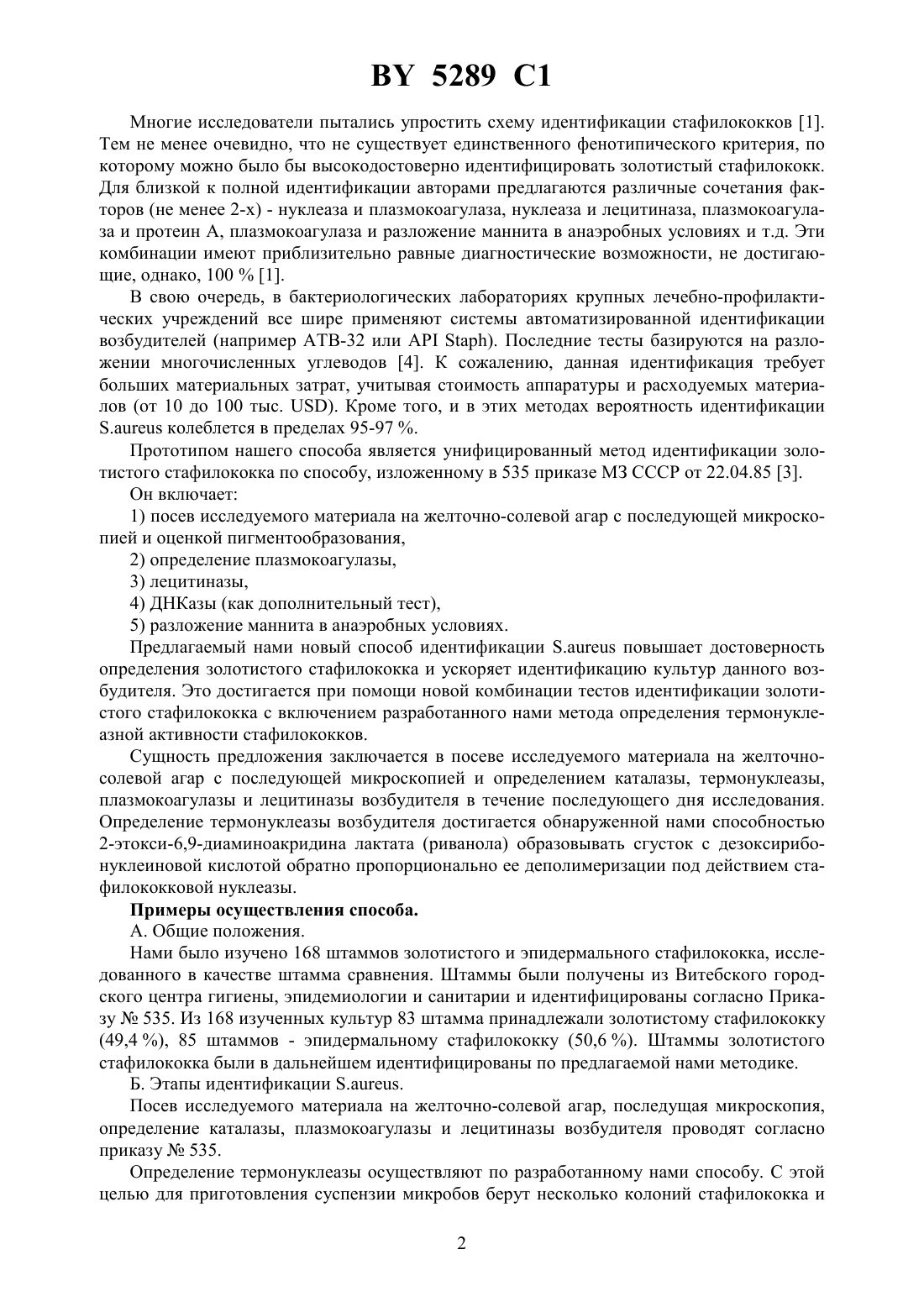 BY 5289 C1

Многие исследователи пытались упростить схему идентификации стафилококков [1]. Тем не менее очевидно, что не существует единственного фенотипического критерия, по которому можно было бы высокодостоверно идентифицировать золотистый стафилококк. Для близкой к полной идентификации авторами предлагаются различные сочетания факторов (не менее 2-х) - нуклеаза и плазмокоагулаза, нуклеаза и лецитиназа, плазмокоагулаза и протеин А, плазмокоагулаза и разложение маннита в анаэробных условиях и т.д. Эти комбинации имеют приблизительно равные диагностические возможности, не достигающие, однако, 100 % [1].

В свою очередь, в бактериологических лабораториях крупных лечебно-профилактических учреждений все шире применяют системы автоматизированной идентификации возбудителей (например АТВ-32 или API Staph). Последние тесты базируются на разложении многочисленных углеводов [4]. К сожалению, данная идентификация требует больших материальных затрат, учитывая стоимость аппаратуры и расходуемых материалов (от 10 до 100 тыс. USD). Кроме того, и в этих методах вероятность идентификации S.aureus колеблется в пределах 95-97 %.

Прототипом нашего способа является унифицированный метод идентификации золотистого стафилококка по способу, изложенному в 535 приказе МЗ СССР от 22.04.85 [3].

Он включает:

1) посев исследуемого материала на желточно-солевой агар с последующей микроскопией и оценкой пигментообразования,

2) определение плазмокоагулазы,

3) лецитиназы,

4) ДНКазы (как дополнительный тест),

5) разложение маннита в анаэробных условиях.

Предлагаемый нами новый способ идентификации S.aureus повышает достоверность определения золотистого стафилококка и ускоряет идентификацию культур данного возбудителя. Это достигается при помощи новой комбинации тестов идентификации золотистого стафилококка с включением разработанного нами метода определения термонуклеазной активности стафилококков.

Сущность предложения заключается в посеве исследуемого материала на желточно-солевой агар с последующей микроскопией и определением каталазы, термонуклеазы, плазмокоагулазы и лецитиназы возбудителя в течение последующего дня исследования. Определение термонуклеазы возбудителя достигается обнаруженной нами способностью 2-этокси-6,9-диаминоакридина лактата (риванола) образовывать сгусток с дезоксирибонуклеиновой кислотой обратно пропорционально ее деполимеризации под действием стафилококковой нуклеазы.

Примеры осуществления способа.

А. Общие положения.

Нами было изучено 168 штаммов золотистого и эпидермального стафилококка, исследованного в качестве штамма сравнения. Штаммы были получены из Витебского городского центра гигиены, эпидемиологии и санитарии и идентифицированы согласно Приказу № 535. Из 168 изученных культур 83 штамма принадлежали золотистому стафилококку (49,4 %), 85 штаммов - эпидермальному стафилококку (50,6 %). Штаммы золотистого стафилококка были в дальнейшем идентифицированы по предлагаемой нами методике.

Б. Этапы идентификации S.aureus.

Посев исследуемого материала на желточно-солевой агар, последущая микроскопия, определение каталазы, плазмокоагулазы и лецитиназы возбудителя проводят согласно приказу № 535.

Определение термонуклеазы осуществляют по разработанному нами способу. С этой целью для приготовления суспензии микробов берут несколько колоний стафилококка и

2